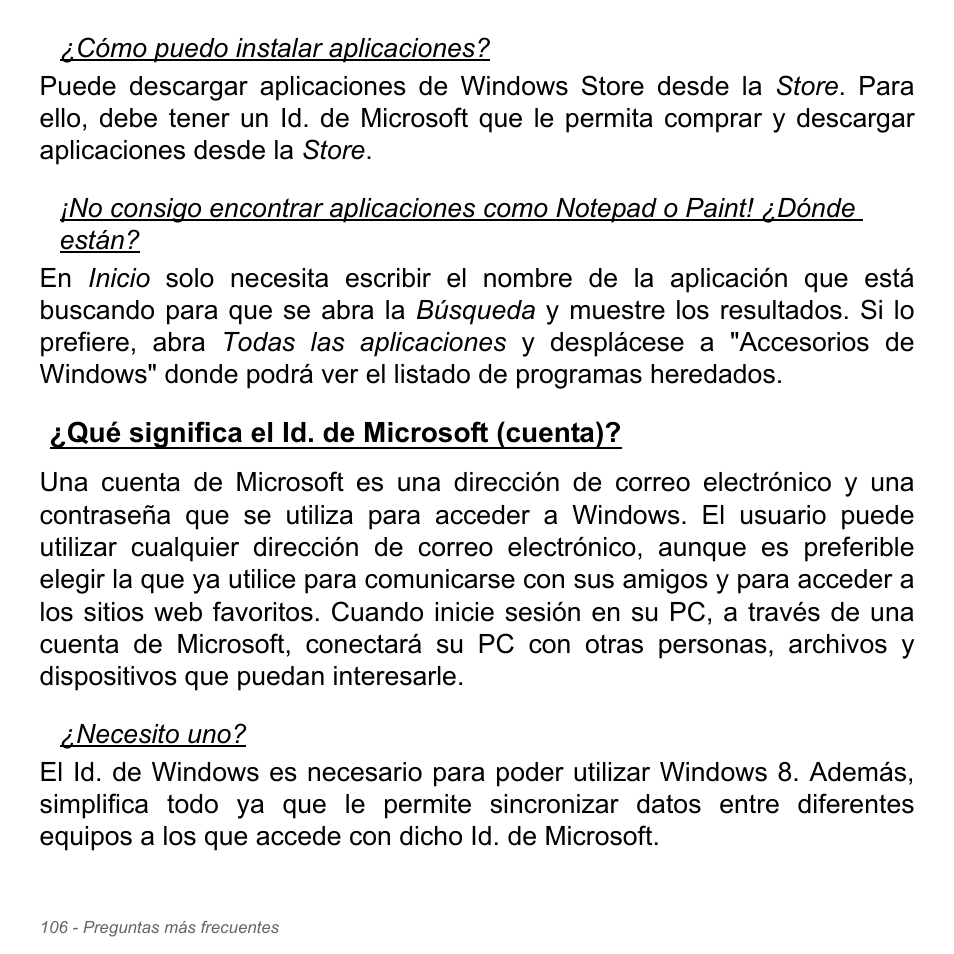 ¿Cómo puedo instalar aplicaciones?

Puede descargar aplicaciones de Windows Store desde la Store. Para ello, debe tener un Id. de Microsoft que le permita comprar y descargar aplicaciones desde la Store.

¡No consigo encontrar aplicaciones como Notepad o Paint! ¿Dónde están?

En Inicio solo necesita escribir el nombre de la aplicación que está buscando para que se abra la Búsqueda y muestre los resultados. Si lo prefiere, abra Todas las aplicaciones y desplácese a "Accesorios de Windows" donde podrá ver el listado de programas heredados.

¿Qué significa el Id. de Microsoft (cuenta)?

Una cuenta de Microsoft es una dirección de correo electrónico y una contraseña que se utiliza para acceder a Windows. El usuario puede utilizar cualquier dirección de correo electrónico, aunque es preferible elegir la que ya utilice para comunicarse con sus amigos y para acceder a los sitios web favoritos. Cuando inicie sesión en su PC, a través de una cuenta de Microsoft, conectará su PC con otras personas, archivos y dispositivos que puedan interesarle.

¿Necesito uno?

El Id. de Windows es necesario para poder utilizar Windows 8. Además, simplifica todo ya que le permite sincronizar datos entre diferentes equipos a los que accede con dicho Id. de Microsoft.

106 - Preguntas más frecuentes